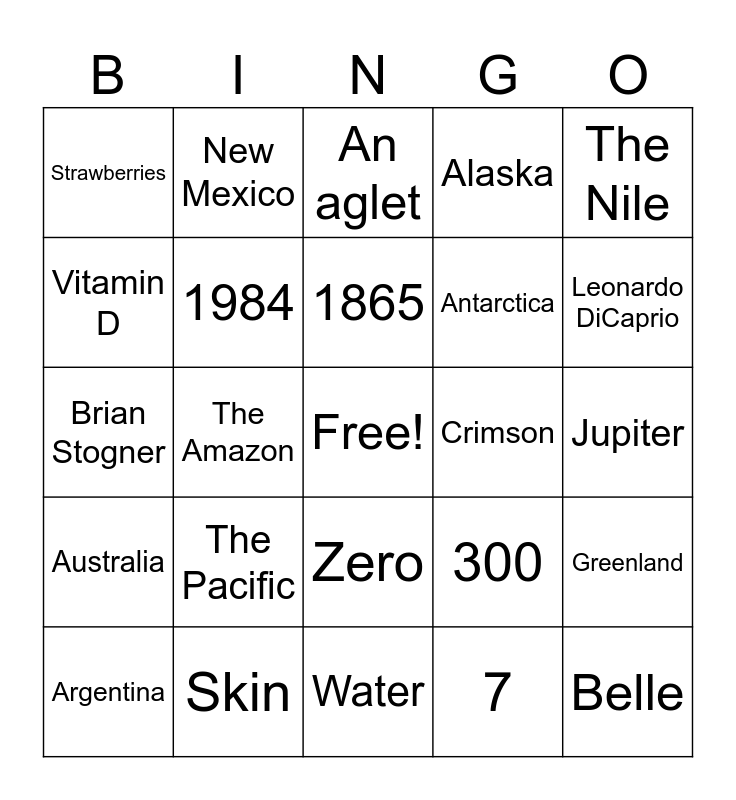 | B | I | N | G | O |
|---|---|---|---|---|
| Strawberries | New Mexico | An aglet | Alaska | The Nile |
| Vitamin D | 1984 | 1865 | Antarctica | Leonardo DiCaprio |
| Brian Stogner | The Amazon | Free! | Crimson | Jupiter |
| Australia | The Pacific | Zero | 300 | Greenland |
| Argentina | Skin | Water | 7 | Belle |